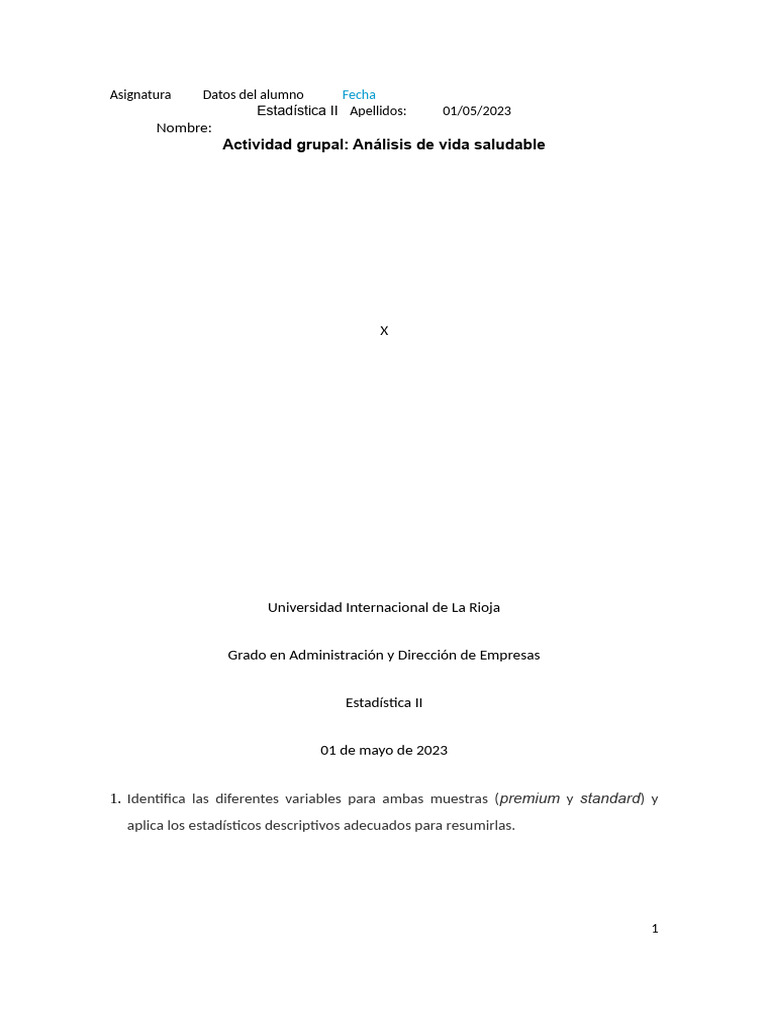 Asignatura Datos del alumno Fecha
Estadística II Apellidos: 01/05/2023
Nombre:

Actividad grupal: Análisis de vida saludable

X

Universidad Internacional de La Rioja

Grado en Administración y Dirección de Empresas

Estadística II

01 de mayo de 2023

1. Identifica las diferentes variables para ambas muestras (premium y standard) y aplica los estadísticos descriptivos adecuados para resumirlas.

1